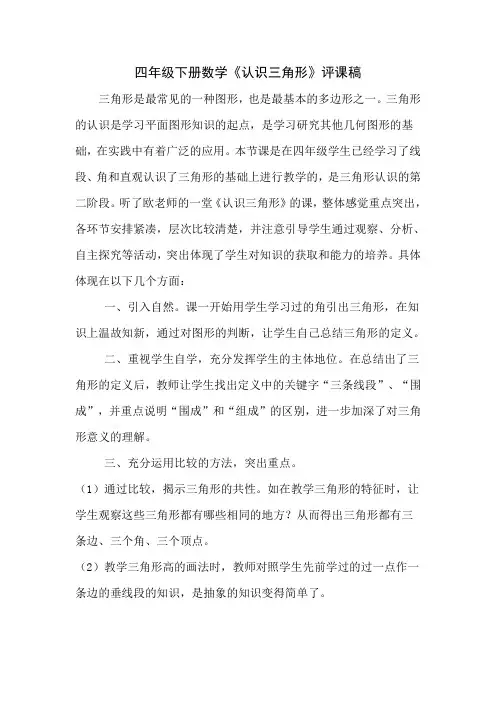 四年级下册数学《认识三角形》评课稿

三角形是最常见的一种图形，也是最基本的多边形之一。三角形的认识是学习平面图形知识的起点，是学习研究其他几何图形的基础，在实践中有着广泛的应用。本节课是在四年级学生已经学习了线段、角和直观认识了三角形的基础上进行教学的，是三角形认识的第二阶段。听了欧老师的一堂《认识三角形》的课，整体感觉重点突出，各环节安排紧凑，层次比较清楚，并注意引导学生通过观察、分析、自主探究等活动，突出体现了学生对知识的获取和能力的培养。具体体现在以下几个方面：

一、引入自然。课一开始用学生学习过的角引出三角形，在知识上温故知新，通过对图形的判断，让学生自己总结三角形的定义。

二、重视学生自学，充分发挥学生的主体地位。在总结出了三角形的定义后，教师让学生找出定义中的关键字“三条线段”、“围成”，并重点说明“围成”和“组成”的区别，进一步加深了对三角形意义的理解。

三、充分运用比较的方法，突出重点。

（1）通过比较，揭示三角形的共性。如在教学三角形的特征时，让学生观察这些三角形都有哪些相同的地方？从而得出三角形都有三条边、三个角、三个顶点。

（2）教学三角形高的画法时，教师对照学生先前学过的过一点作一条边的垂线段的知识，是抽象的知识变得简单了。